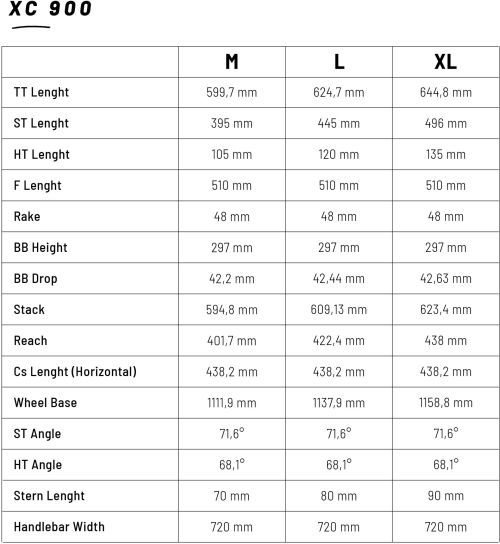 XC 900

| | M | L | XL |
|---|---|---|---|
| TT Lenght | 599,7 mm | 624,7 mm | 644,8 mm |
| ST Lenght | 395 mm | 445 mm | 496 mm |
| HT Lenght | 105 mm | 120 mm | 135 mm |
| F Lenght | 510 mm | 510 mm | 510 mm |
| Rake | 48 mm | 48 mm | 48 mm |
| BB Height | 297 mm | 297 mm | 297 mm |
| BB Drop | 42,2 mm | 42,44 mm | 42,63 mm |
| Stack | 594,8 mm | 609,13 mm | 623,4 mm |
| Reach | 401,7 mm | 422,4 mm | 438 mm |
| Cs Lenght (Horizontal) | 438,2 mm | 438,2 mm | 438,2 mm |
| Wheel Base | 1111,9 mm | 1137,9 mm | 1158,8 mm |
| ST Angle | 71,6° | 71,6° | 71,6° |
| HT Angle | 68,1° | 68,1° | 68,1° |
| Stern Lenght | 70 mm | 80 mm | 90 mm |
| Handlebar Width | 720 mm | 720 mm | 720 mm |